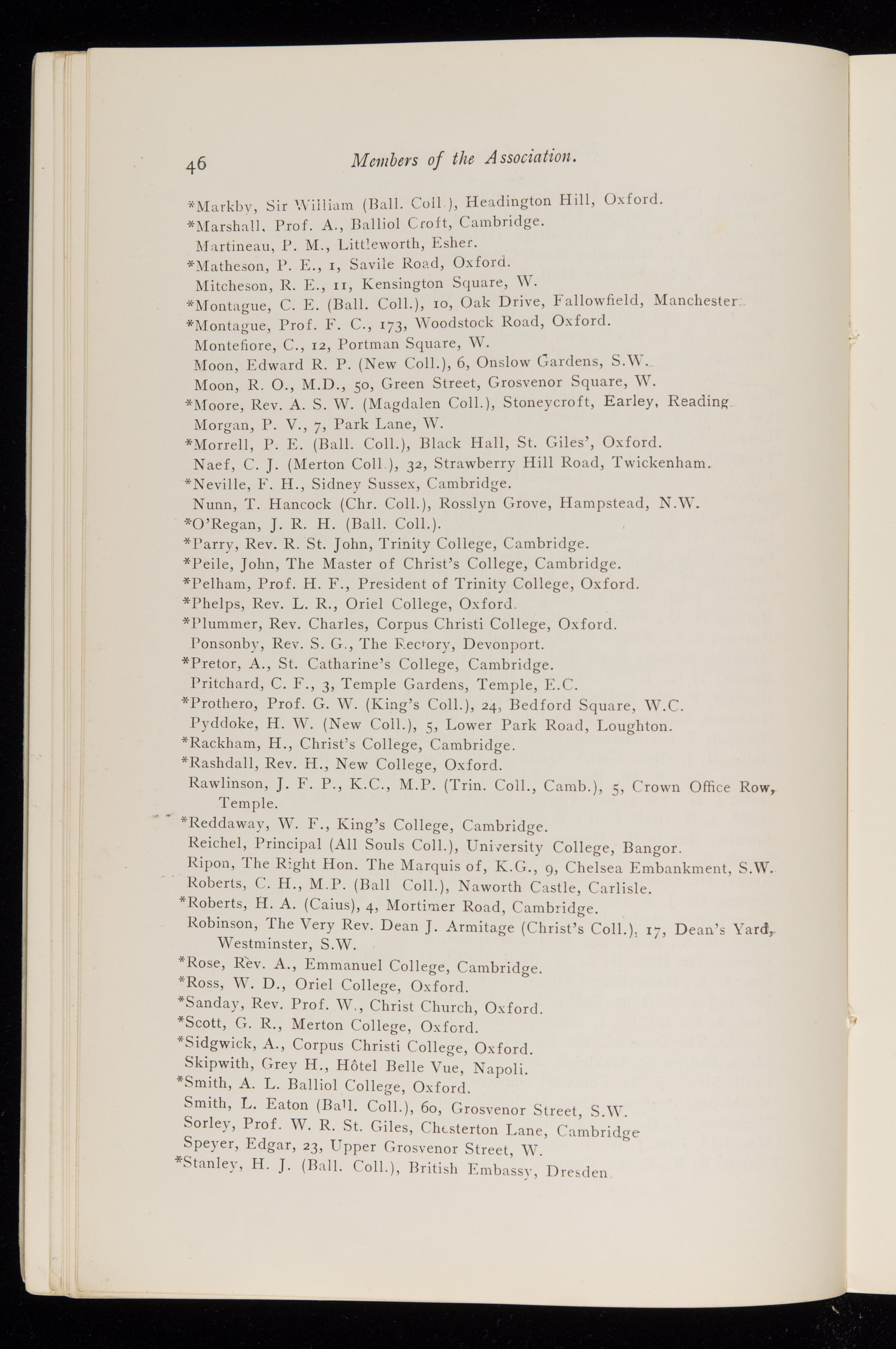 46 Members of the Association.

*Markby, Sir William (Ball. Coll.), Headington Hill, Oxford.
*Marshall, Prof. A., Balliol Croft, Cambridge.
Martineau, P. M., Littleworth, Esher.
*Matheson, P. E., 1, Savile Road, Oxford.
Mitcheson, R. E., 11, Kensington Square, W.
*Montague, C. E. (Ball. Coll.), 10, Oak Drive, Fallowfield, Manchester.
*Montague, Prof. F. C., 173, Woodstock Road, Oxford.
Montefiore, C., 12, Portman Square, W.
Moon, Edward R. P. (New Coll.), 6, Onslow Gardens, S.W.
Moon, R. O., M.D., 50, Green Street, Grosvenor Square, W.
*Moore, Rev. A. S. W. (Magdalen Coll.), Stoneycroft, Earley, Reading.
Morgan, P. V., 7, Park Lane, W.
*Morrell, P. E. (Ball. Coll.), Black Hall, St. Giles', Oxford.
Naef, C. J. (Merton Coll.), 32, Strawberry Hill Road, Twickenham.
*Neville, F. H., Sidney Sussex, Cambridge.
Nunn, T. Hancock (Chr. Coll.), Rosslyn Grove, Hampstead, N.W.
*O'Regan, J. R. H. (Ball. Coll.).
*Parry, Rev. R. St. John, Trinity College, Cambridge.
*Peile, John, The Master of Christ's College, Cambridge.
*Pelham, Prof. H. F., President of Trinity College, Oxford.
*Phelps, Rev. L. R., Oriel College, Oxford.
*Plummer, Rev. Charles, Corpus Christi College, Oxford.
Ponsonby, Rev. S. G., The Rectory, Devonport.
*Pretor, A., St. Catharine's College, Cambridge.
Pritchard, C. F., 3, Temple Gardens, Temple, E.C.
*Prothero, Prof. G. W. (King's Coll.), 24, Bedford Square, W.C.
Pyddoke, H. W. (New Coll.), 5, Lower Park Road, Loughton.
*Rackham, H., Christ's College, Cambridge.
*Rashdall, Rev. H., New College, Oxford.
Rawlinson, J. F. P., K.C., M.P. (Trin. Coll., Camb.), 5, Crown Office Row, Temple.
*Reddaway, W. F., King's College, Cambridge.
Reichel, Principal (All Souls Coll.), University College, Bangor.
Ripon, The Right Hon. The Marquis of, K.G., 9, Chelsea Embankment, S.W.
Roberts, C. H., M.P. (Ball Coll.), Naworth Castle, Carlisle.
*Roberts, H. A. (Caius), 4, Mortimer Road, Cambridge.
Robinson, The Very Rev. Dean J. Armitage (Christ's Coll.), 17, Dean's Yard, Westminster, S.W.
*Rose, Rev. A., Emmanuel College, Cambridge.
*Ross, W. D., Oriel College, Oxford.
*Sanday, Rev. Prof. W., Christ Church, Oxford.
*Scott, G. R., Merton College, Oxford.
*Sidgwick, A., Corpus Christi College, Oxford.
Skipwith, Grey H., Hôtel Belle Vue, Napoli.
*Smith, A. L. Balliol College, Oxford.
Smith, L. Eaton (Ball. Coll.), 60, Grosvenor Street, S.W.
Sorley, Prof. W. R. St. Giles, Chesterton Lane, Cambridge
Speyer, Edgar, 23, Upper Grosvenor Street, W.
*Stanley, H. J. (Ball. Coll.), British Embassy, Dresden.